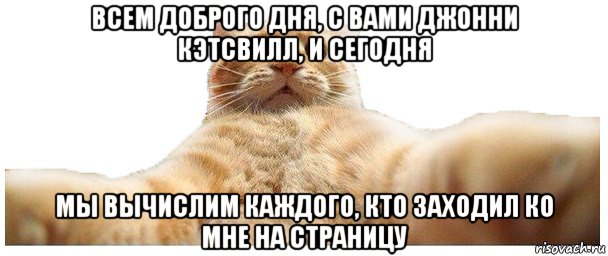 ВСЕМ ДОБРОГО ДНЯ, С ВАМИ ДЖОННИ КЭТСВИЛЛ, И СЕГОДНЯ

МЫ ВЫЧИСЛИМ КАЖДОГО, КТО ЗАХОДИЛ КО МНЕ НА СТРАНИЦУ

risovach.ru